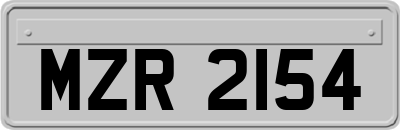 MZR 2154